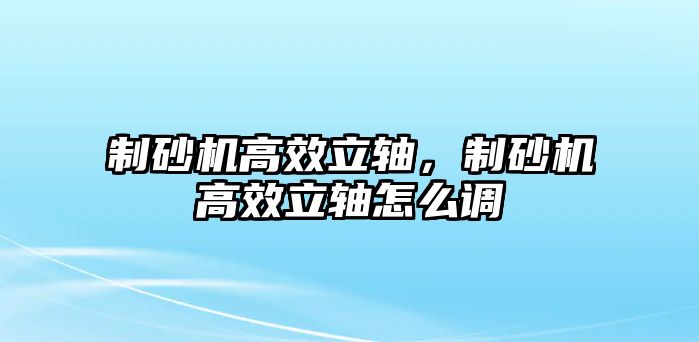 制砂机高效立轴，制砂机高效立轴怎么调